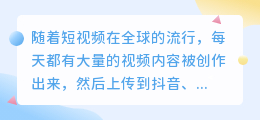 随着短视频在全球的流行，每天都有大量的视频内容被创作出来，然后上传到抖音、...